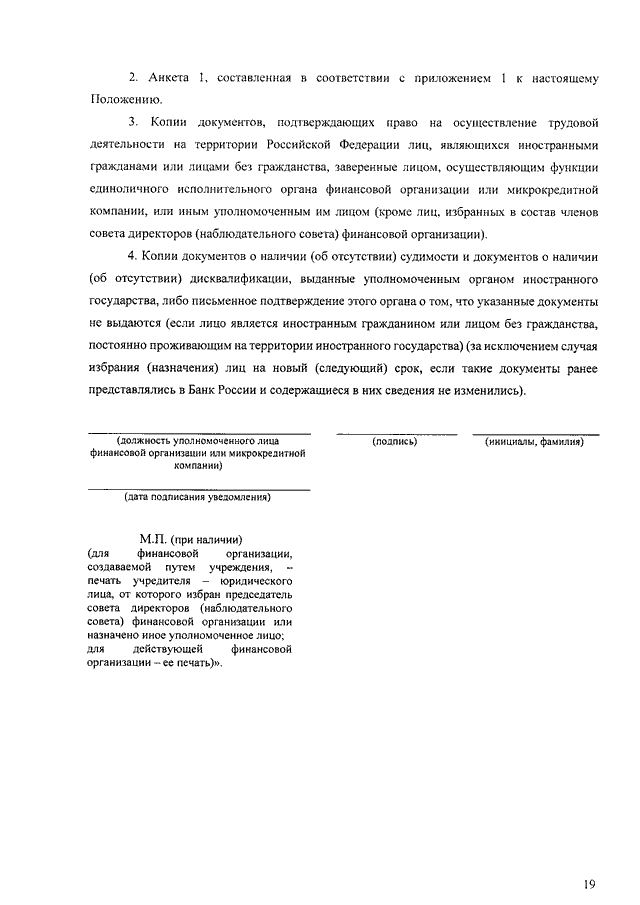 2. Анкета 1, составленная в соответствии с приложением 1 к настоящему Положению.

3. Копии документов, подтверждающих право на осуществление трудовой деятельности на территории Российской Федерации лиц, являющихся иностранными гражданами или лицами без гражданства, заверенные лицом, осуществляющим функции единоличного исполнительного органа финансовой организации или микрокредитной компании, или иным уполномоченным им лицом (кроме лиц, избранных в состав членов совета директоров (наблюдательного совета) финансовой организации).

4. Копии документов о наличии (об отсутствии) судимости и документов о наличии (об отсутствии) дисквалификации, выданные уполномоченным органом иностранного государства, либо письменное подтверждение этого органа о том, что указанные документы не выдаются (если лицо является иностранным гражданином или лицом без гражданства, постоянно проживающим на территории иностранного государства) (за исключением случая избрания (назначения) лиц на новый (следующий) срок, если такие документы ранее представлялись в Банк России и содержащиеся в них сведения не изменились).

(должность уполномоченного лица финансовой организации или микрокредитной компании)

(подпись)

(инициалы, фамилия)

(дата подписания уведомления)

М.П. (при наличии)
(для финансовой организации, создаваемой путем учреждения, – печать учредителя – юридического лица, от которого избран председатель совета директоров (наблюдательного совета) финансовой организации или назначено иное уполномоченное лицо; для действующей финансовой организации – ее печать)».

19